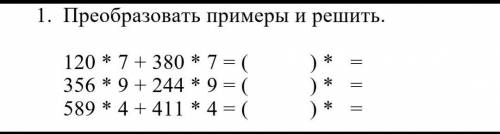 1. Преобразовать примеры и решить.

120 * 7 + 380 * 7 = (          ) *   =
356 * 9 + 244 * 9 = (          ) *   =
589 * 4 + 411 * 4 = (          ) *   =